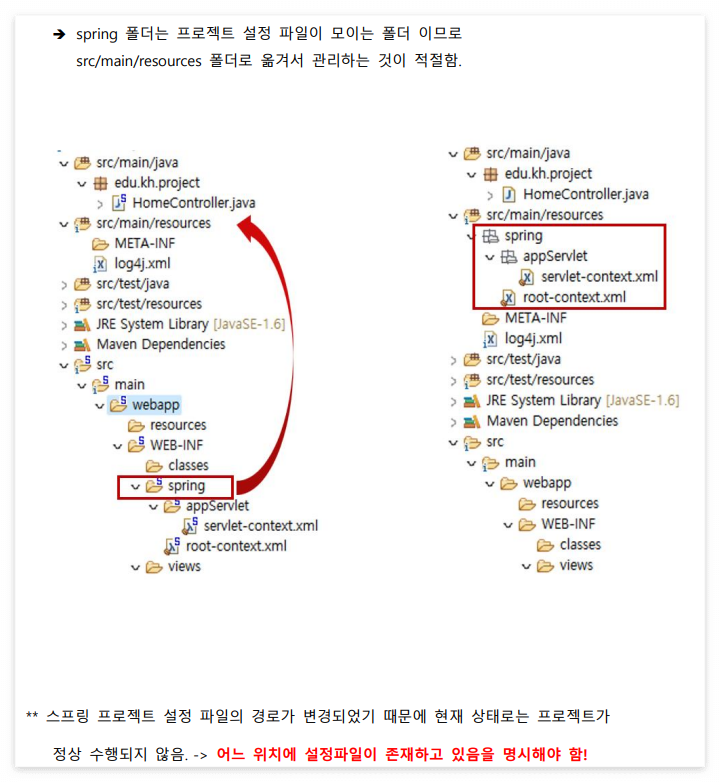 ➔ spring 폴더는 프로젝트 설정 파일이 모이는 폴더 이므로 src/main/resources 폴더로 옮겨서 관리하는 것이 적절함.

src/main/java
edu.kh.project
HomeController.java
src/main/resources
META-INF
log4j.xml
src/test/java
src/test/resources
JRE System Library [JavaSE-1.6]
Maven Dependencies
src
main
webapp
resources
WEB-INF
classes
spring
appServlet
servlet-context.xml
root-context.xml
views

src/main/java
edu.kh.project
HomeController.java
src/main/resources
spring
appServlet
servlet-context.xml
root-context.xml
META-INF
log4j.xml
src/test/java
src/test/resources
JRE System Library [JavaSE-1.6]
Maven Dependencies
src
main
webapp
resources
WEB-INF
classes
views

** 스프링 프로젝트 설정 파일의 경로가 변경되었기 때문에 현재 상태로는 프로젝트가 정상 수행되지 않음. -> 어느 위치에 설정파일이 존재하고 있음을 명시해야 함!